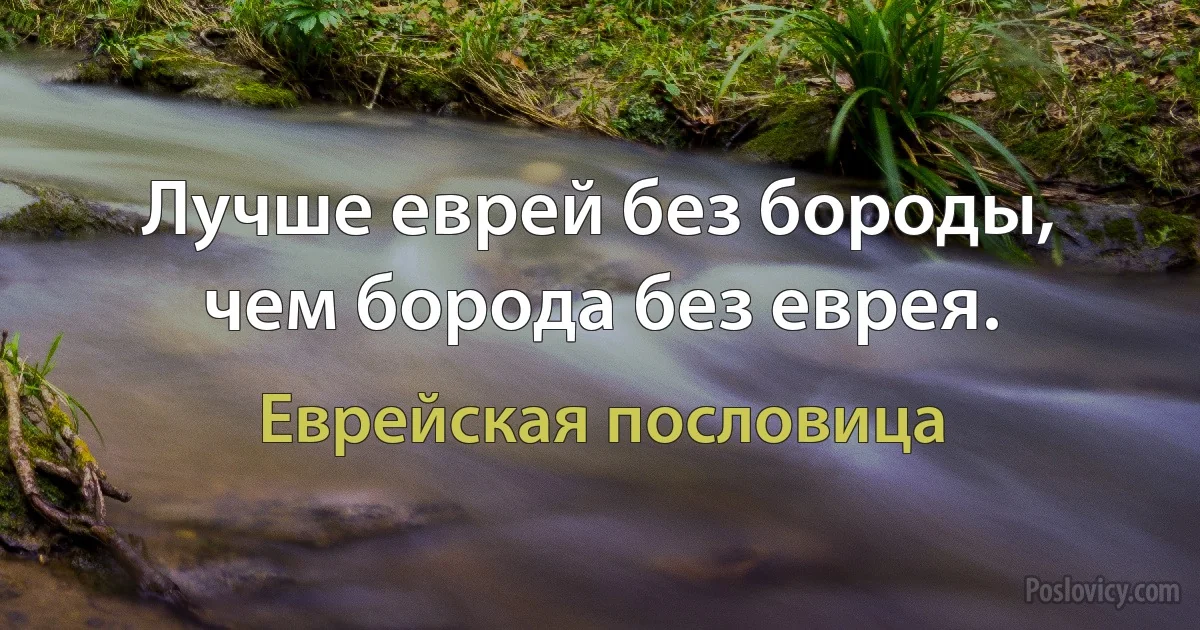 Лучше еврей без бороды, чем борода без еврея.

Еврейская пословица

Poslovicy.com